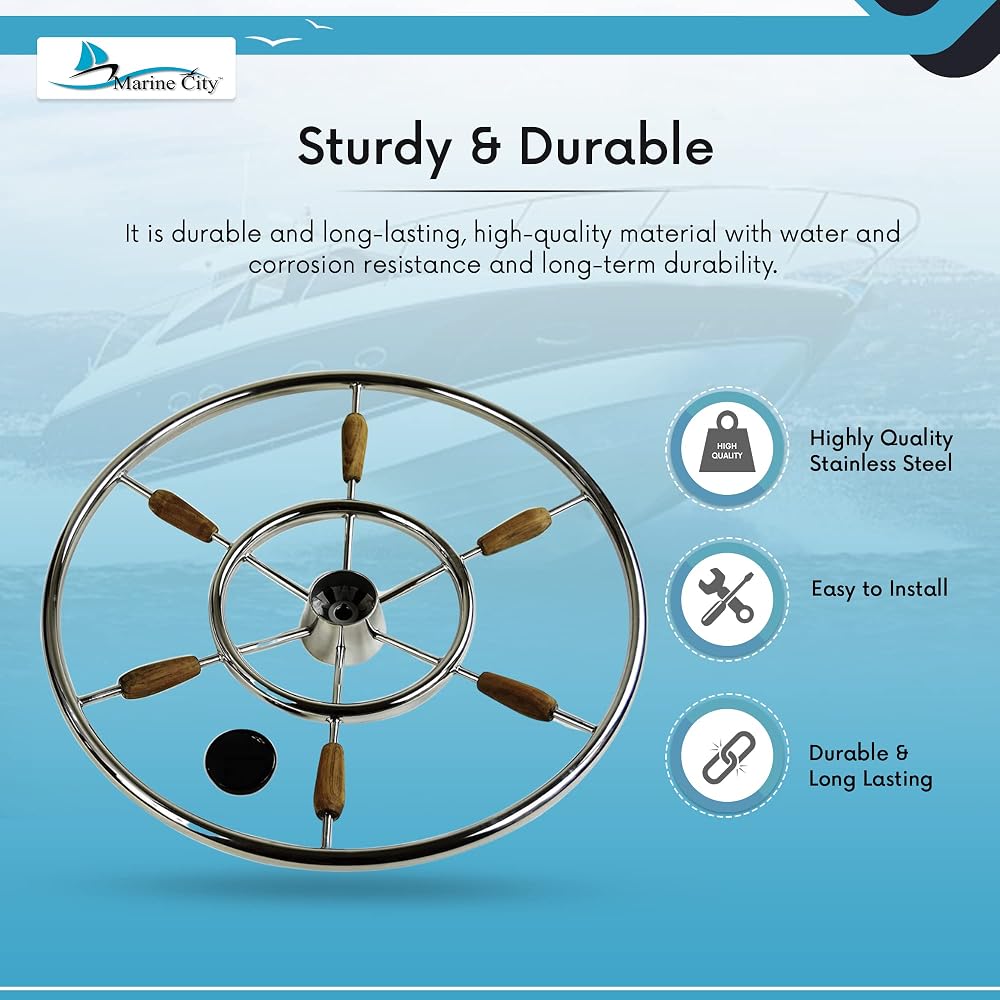 Marine City™

Sturdy & Durable

It is durable and long-lasting, high-quality material with water and corrosion resistance and long-term durability.

HIGH QUALITY

Highly Quality Stainless Steel

Easy to Install

Durable & Long Lasting